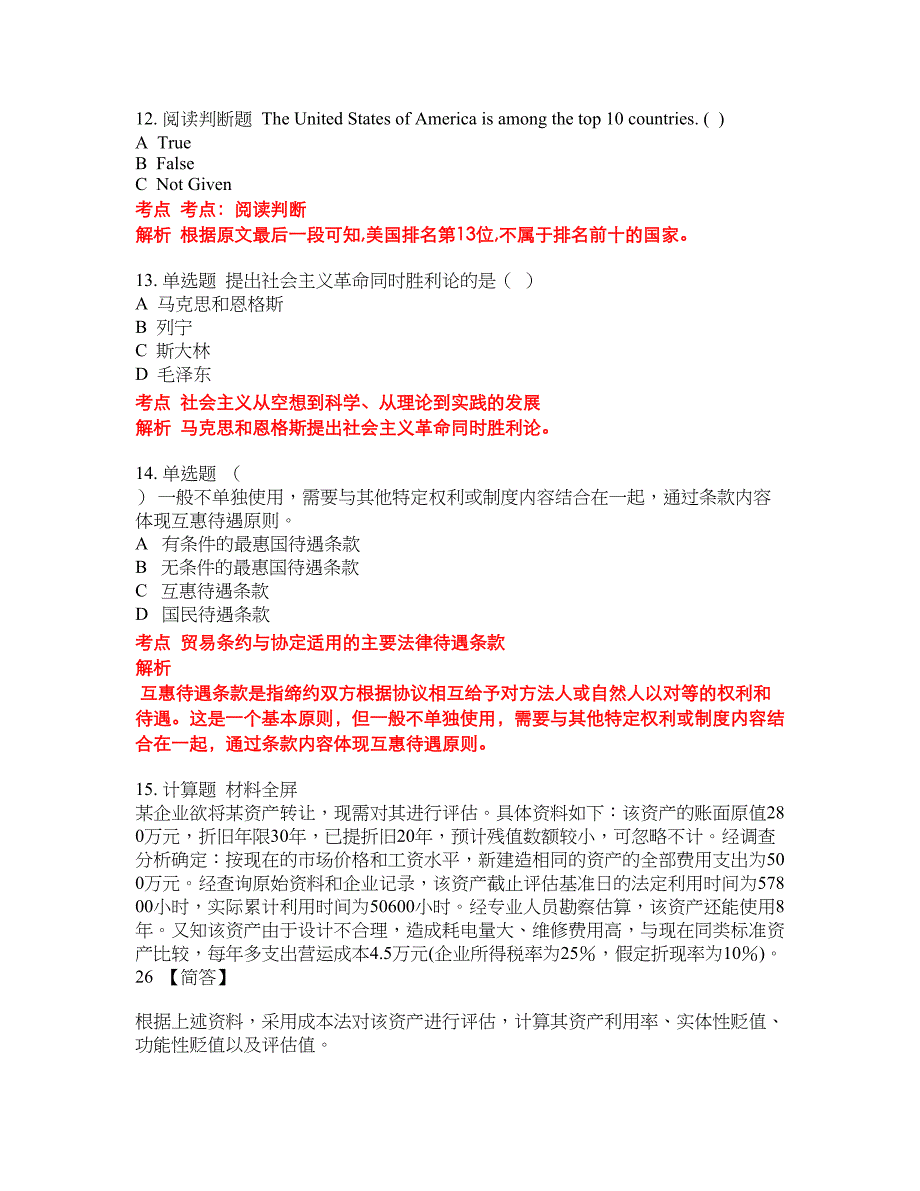 12. 阅读判断题 The United States of America is among the top 10 countries. ( )
A True
B False
C Not Given
考点 考点：阅读判断
解析 根据原文最后一段可知,美国排名第13位,不属于排名前十的国家。

13. 单选题 提出社会主义革命同时胜利论的是（ ）
A 马克思和恩格斯
B 列宁
C 斯大林
D 毛泽东
考点 社会主义从空想到科学、从理论到实践的发展
解析 马克思和恩格斯提出社会主义革命同时胜利论。

14. 单选题 （ ）一般不单独使用，需要与其他特定权利或制度内容结合在一起，通过条款内容体现互惠待遇原则。
A 有条件的最惠国待遇条款
B 无条件的最惠国待遇条款
C 互惠待遇条款
D 国民待遇条款
考点 贸易条约与协定适用的主要法律待遇条款
解析
互惠待遇条款是指缔约双方根据协议相互给予对方法人或自然人以对等的权利和待遇。这是一个基本原则，但一般不单独使用，需要与其他特定权利或制度内容结合在一起，通过条款内容体现互惠待遇原则。

15. 计算题 材料全屏
某企业欲将某资产转让，现需对其进行评估。具体资料如下：该资产的账面原值280万元，折旧年限30年，已提折旧20年，预计残值数额较小，可忽略不计。经调查分析确定：按现在的市场价格和工资水平，新建造相同的资产的全部费用支出为500万元。经查询原始资料和企业记录，该资产截止评估基准日的法定利用时间为57800小时，实际累计利用时间为50600小时。经专业人员勘察估算，该资产还能使用8年。又知该资产由于设计不合理，造成耗电量大、维修费用高，与现在同类标准资产比较，每年多支出营运成本4.5万元(企业所得税率为25%，假定折现率为10%)。
26 【简答】

根据上述资料，采用成本法对该资产进行评估，计算其资产利用率、实体性贬值、功能性贬值以及评估值。